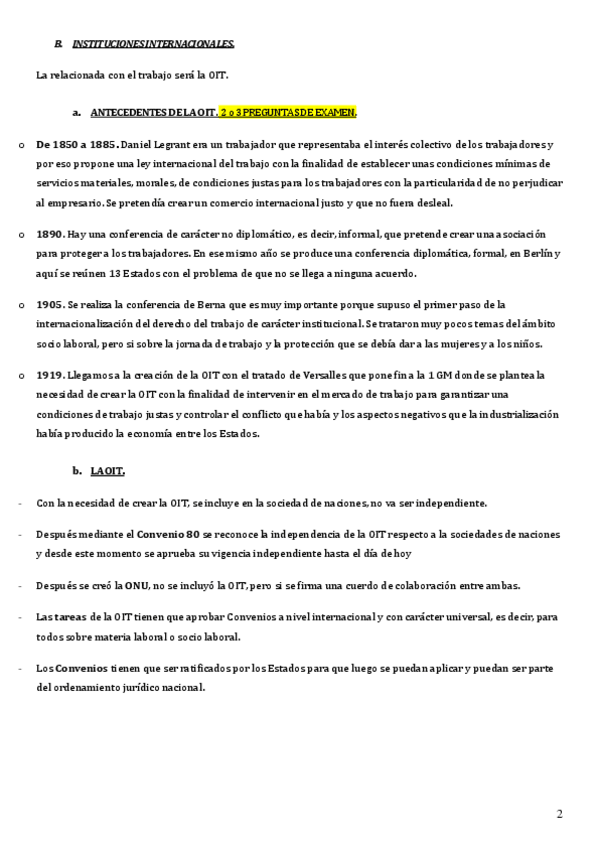 B. INSTITUCIONES INTERNACIONALES.

La relacionada con el trabajo será la OIT.

a. ANTECEDENTES DE LA OIT. 2 o 3 PREGUNTAS DE EXAMEN.

o De 1850 a 1885. Daniel Legrant era un trabajador que representaba el interés colectivo de los trabajadores y por eso propone una ley internacional del trabajo con la finalidad de establecer unas condiciones mínimas de servicios materiales, morales, de condiciones justas para los trabajadores con la particularidad de no perjudicar al empresario. Se pretendía crear un comercio internacional justo y que no fuera desleal.

o 1890. Hay una conferencia de carácter no diplomático, es decir, informal, que pretende crear una asociación para proteger a los trabajadores. En ese mismo año se produce una conferencia diplomática, formal, en Berlín y aquí se reúnen 13 Estados con el problema de que no se llega a ninguna acuerdo.

o 1905. Se realiza la conferencia de Berna que es muy importante porque supuso el primer paso de la internacionalización del derecho del trabajo de carácter institucional. Se trataron muy pocos temas del ámbito socio laboral, pero si sobre la jornada de trabajo y la protección que se debía dar a las mujeres y a los niños.

o 1919. Llegamos a la creación de la OIT con el tratado de Versalles que pone fin a la 1 GM donde se plantea la necesidad de crear la OIT con la finalidad de intervenir en el mercado de trabajo para garantizar una condiciones de trabajo justas y controlar el conflicto que había y los aspectos negativos que la industrialización había producido la economía entre los Estados.

b. LA OIT.

- Con la necesidad de crear la OIT, se incluye en la sociedad de naciones, no va ser independiente.

- Después mediante el Convenio 80 se reconoce la independencia de la OIT respecto a la sociedades de naciones y desde este momento se aprueba su vigencia independiente hasta el día de hoy

- Después se creó la ONU, no se incluyó la OIT, pero si se firma una cuerdo de colaboración entre ambas.

- Las tareas de la OIT tienen que aprobar Convenios a nivel internacional y con carácter universal, es decir, para todos sobre materia laboral o socio laboral.

- Los Convenios tienen que ser ratificados por los Estados para que luego se puedan aplicar y puedan ser parte del ordenamiento jurídico nacional.

2